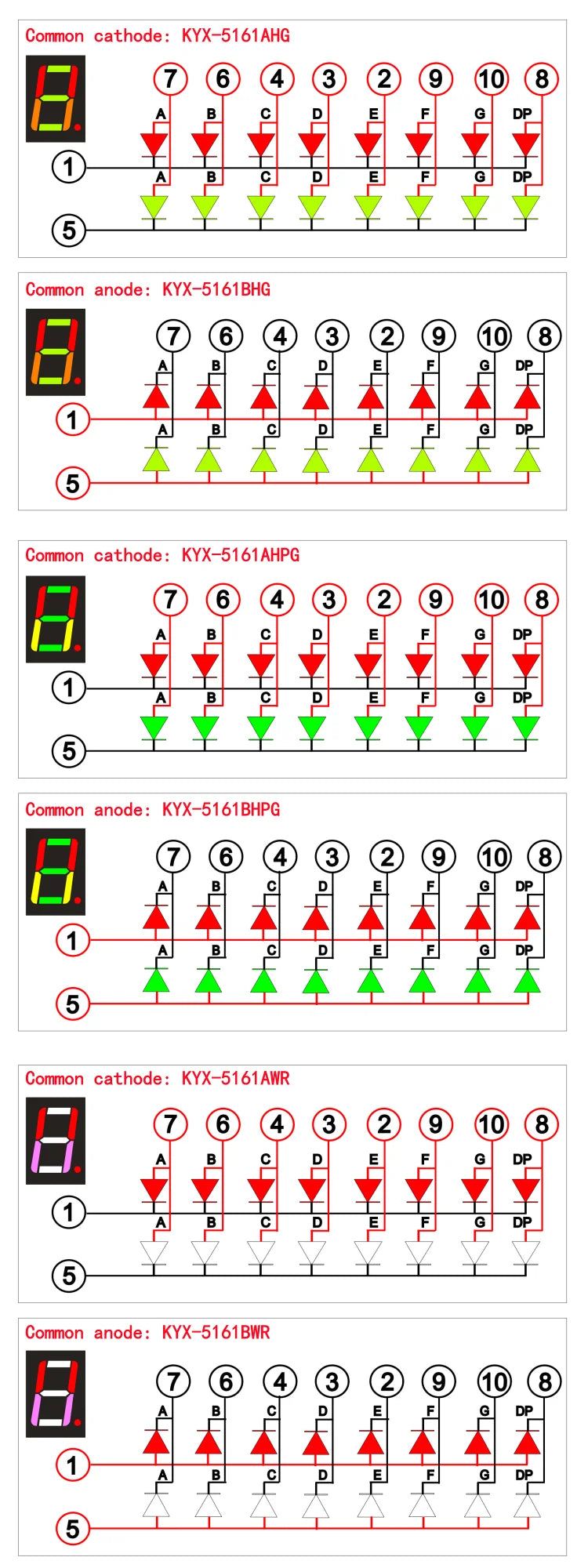 Common cathode: KYX-5161AHG

7 6 4 3 2 9 10 8
A B C D E F G DP
1
A B C D E F G DP
5

Common anode: KYX-5161BHG

7 6 4 3 2 9 10 8
A B C D E F G DP
1
A B C D E F G DP
5

Common cathode: KYX-5161AHPG

7 6 4 3 2 9 10 8
A B C D E F G DP
1
A B C D E F G DP
5

Common anode: KYX-5161BHPG

7 6 4 3 2 9 10 8
A B C D E F G DP
1
A B C D E F G DP
5

Common cathode: KYX-5161AWR

7 6 4 3 2 9 10 8
A B C D E F G DP
1
A B C D E F G DP
5

Common anode: KYX-5161BWR

7 6 4 3 2 9 10 8
A B C D E F G DP
1
A B C D E F G DP
5